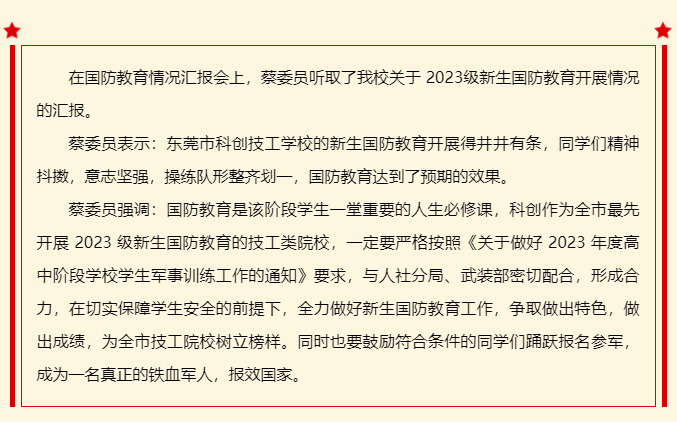 在国防教育情况汇报会上，蔡委员听取了我校关于 2023级新生国防教育开展情况的汇报。

蔡委员表示：东莞市科创技工学校的新生国防教育开展得井井有条，同学们精神抖擞，意志坚强，操练队形整齐划一，国防教育达到了预期的效果。

蔡委员强调：国防教育是该阶段学生一堂重要的人生必修课，科创作为全市最先开展 2023 级新生国防教育的技工类院校，一定要严格按照《关于做好 2023 年度高中阶段学校学生军事训练工作的通知》要求，与人社分局、武装部密切配合，形成合力，在切实保障学生安全的前提下，全力做好新生国防教育工作，争取做出特色，做出成绩，为全市技工院校树立榜样。同时也要鼓励符合条件的同学们踊跃报名参军，成为一名真正的铁血军人，报效国家。